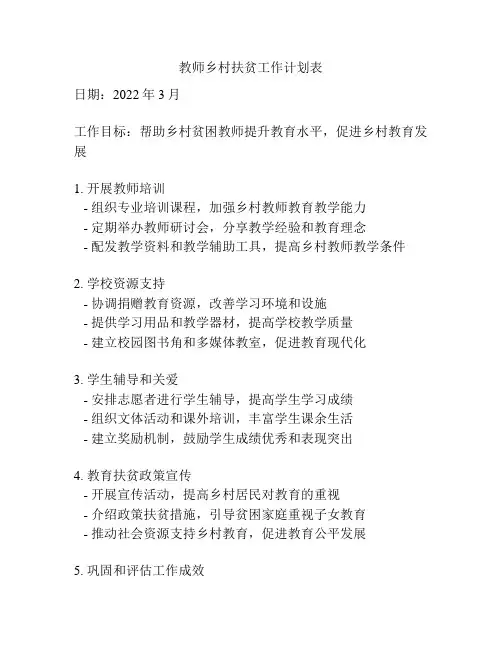 教师乡村扶贫工作计划表

日期：2022 年 3 月

工作目标：帮助乡村贫困教师提升教育水平，促进乡村教育发展

1. 开展教师培训
- 组织专业培训课程，加强乡村教师教育教学能力
- 定期举办教师研讨会，分享教学经验和教育理念
- 配发教学资料和教学辅助工具，提高乡村教师教学条件

2. 学校资源支持
- 协调捐赠教育资源，改善学习环境和设施
- 提供学习用品和教学器材，提高学校教学质量
- 建立校园图书角和多媒体教室，促进教育现代化

3. 学生辅导和关爱
- 安排志愿者进行学生辅导，提高学生学习成绩
- 组织文体活动和课外培训，丰富学生课余生活
- 建立奖励机制，鼓励学生成绩优秀和表现突出

4. 教育扶贫政策宣传
- 开展宣传活动，提高乡村居民对教育的重视
- 介绍政策扶贫措施，引导贫困家庭重视子女教育
- 推动社会资源支持乡村教育，促进教育公平发展

5. 巩固和评估工作成效